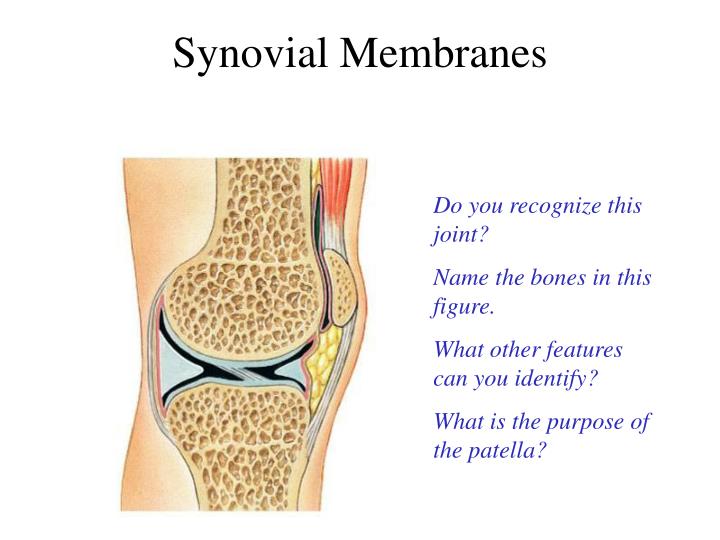 Synovial Membranes

Do you recognize this joint?

Name the bones in this figure.

What other features can you identify?

What is the purpose of the patella?